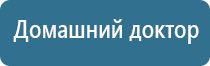 Домашний доктор